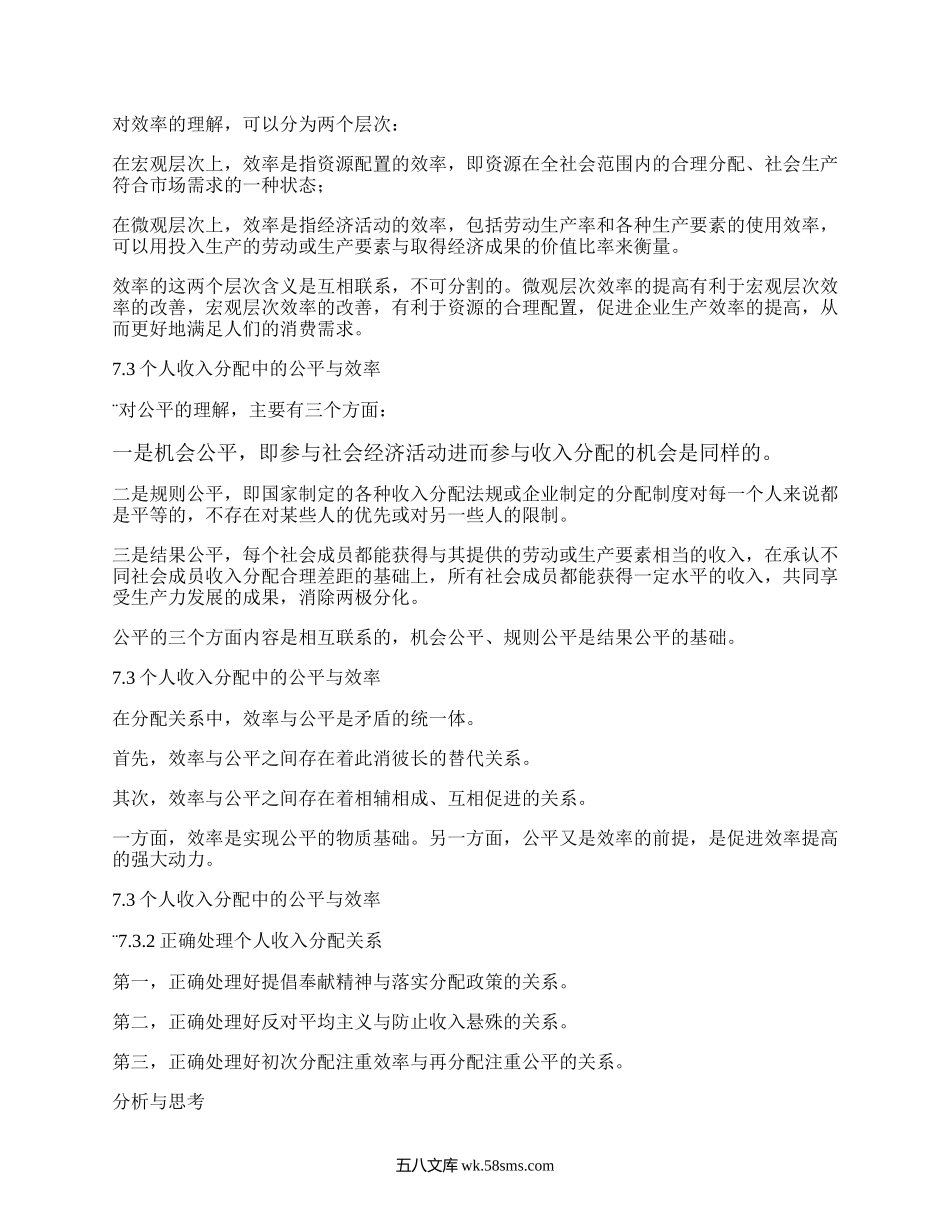 对效率的理解，可以分为两个层次：

在宏观层次上，效率是指资源配置的效率，即资源在全社会范围内的合理分配、社会生产符合市场需求的一种状态；

在微观层次上，效率是指经济活动的效率，包括劳动生产率和各种生产要素的使用效率，可以用投入生产的劳动或生产要素与取得经济成果的价值比率来衡量。

效率的这两个层次含义是互相联系，不可分割的。微观层次效率的提高有利于宏观层次效率的改善，宏观层次效率的改善，有利于资源的合理配置，促进企业生产效率的提高，从而更好地满足人们的消费需求。

7.3 个人收入分配中的公平与效率

¨对公平的理解，主要有三个方面：

一是机会公平，即参与社会经济活动进而参与收入分配的机会是同样的。

二是规则公平，即国家制定的各种收入分配法规或企业制定的分配制度对每一个人来说都是平等的，不存在对某些人的优先或对另一些人的限制。

三是结果公平，每个社会成员都能获得与其提供的劳动或生产要素相当的收入，在承认不同社会成员收入分配合理差距的基础上，所有社会成员都能获得一定水平的收入，共同享受生产力发展的成果，消除两极分化。

公平的三个方面内容是相互联系的，机会公平、规则公平是结果公平的基础。

7.3 个人收入分配中的公平与效率

在分配关系中，效率与公平是矛盾的统一体。

首先，效率与公平之间存在着此消彼长的替代关系。

其次，效率与公平之间存在着相辅相成、互相促进的关系。

一方面，效率是实现公平的物质基础。另一方面，公平又是效率的前提，是促进效率提高的强大动力。

7.3 个人收入分配中的公平与效率

¨7.3.2 正确处理个人收入分配关系

第一，正确处理好提倡奉献精神与落实分配政策的关系。

第二，正确处理好反对平均主义与防止收入悬殊的关系。

第三，正确处理好初次分配注重效率与再分配注重公平的关系。

分析与思考

五八文库 wk.58sms.com